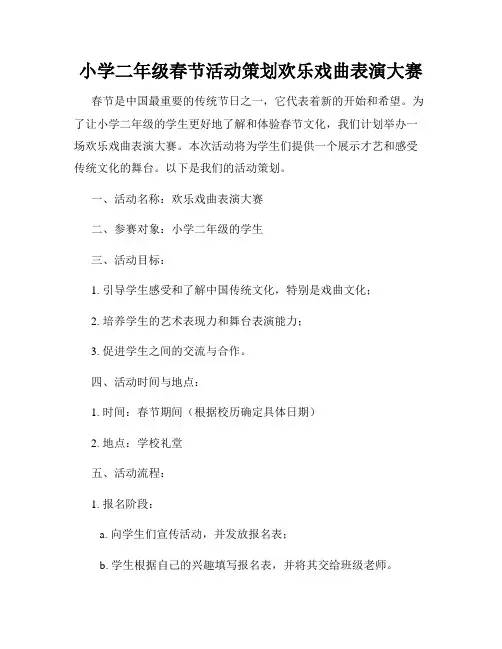 小学二年级春节活动策划欢乐戏曲表演大赛

春节是中国最重要的传统节日之一，它代表着新的开始和希望。为了让小学二年级的学生更好地了解和体验春节文化，我们计划举办一场欢乐戏曲表演大赛。本次活动将为学生们提供一个展示才艺和感受传统文化的舞台。以下是我们的活动策划。

一、活动名称：欢乐戏曲表演大赛

二、参赛对象：小学二年级的学生

三、活动目标：

1. 引导学生感受和了解中国传统文化，特别是戏曲文化；

2. 培养学生的艺术表现力和舞台表演能力；

3. 促进学生之间的交流与合作。

四、活动时间与地点：

1. 时间：春节期间（根据校历确定具体日期）

2. 地点：学校礼堂

五、活动流程：

1. 报名阶段：

a. 向学生们宣传活动，并发放报名表；

b. 学生根据自己的兴趣填写报名表，并将其交给班级老师。